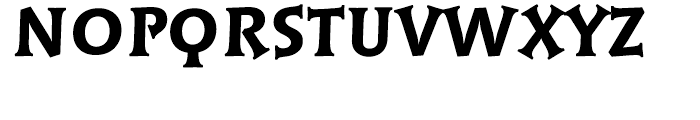 NOPQRSTUVWXYZ